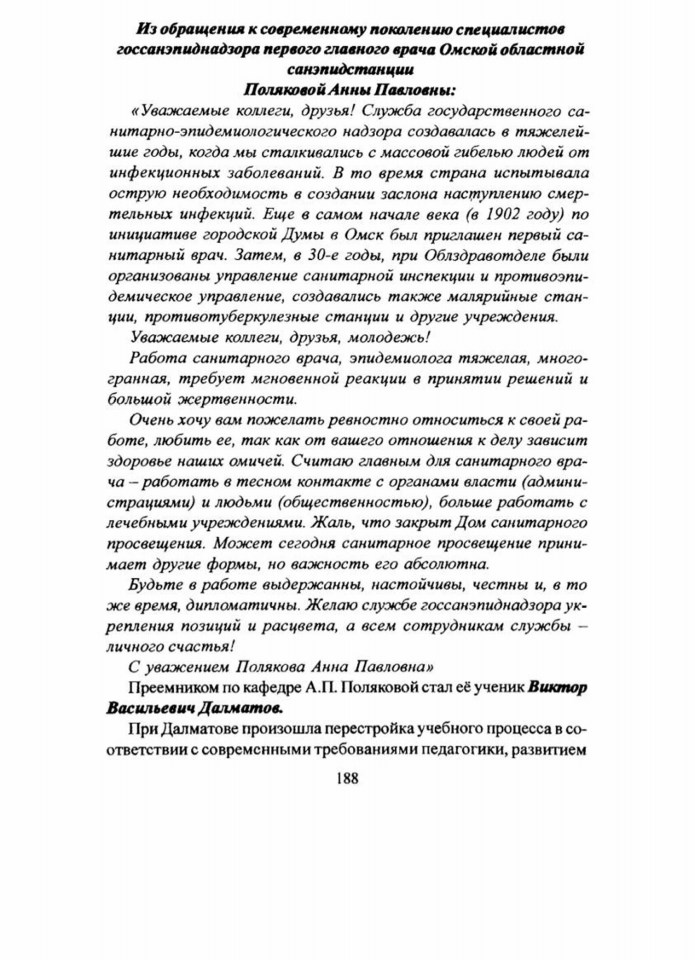 Из обращения к современному поколению специалистов госсанэпиднадзора первого главного врача Омской областной санэпидстанции Поляковой Анны Павловны:

«Уважаемые коллеги, друзья! Служба государственного санитарно-эпидемиологического надзора создавалась в тяжелейшие годы, когда мы сталкивались с массовой гибелью людей от инфекционных заболеваний. В то время страна испытывала острую необходимость в создании заслона наступлению смертельных инфекций. Еще в самом начале века (в 1902 году) по инициативе городской Думы в Омск был приглашен первый санитарный врач. Затем, в 30-е годы, при Облздравотделе были организованы управление санитарной инспекции и противоэпидемическое управление, создавались также малярийные станции, противотуберкулезные станции и другие учреждения.

Уважаемые коллеги, друзья, молодежь!

Работа санитарного врача, эпидемиолога тяжелая, многогранная, требует мгновенной реакции в принятии решений и большой жертвенности.

Очень хочу вам пожелать ревностно относиться к своей работе, любить ее, так как от вашего отношения к делу зависит здоровье наших омичей. Считаю главным для санитарного врача – работать в тесном контакте с органами власти (администрациями) и людьми (общественностью), больше работать с лечебными учреждениями. Жаль, что закрыт Дом санитарного просвещения. Может сегодня санитарное просвещение принимает другие формы, но важность его абсолютна.

Будьте в работе выдержанны, настойчивы, честны и, в то же время, дипломатичны. Желаю службе госсанэпиднадзора укрепления позиций и расцвета, а всем сотрудникам службы – личного счастья!

С уважением Полякова Анна Павловна»

Преемником по кафедре А.П. Поляковой стал её ученик Виктор Васильевич Далматов.

При Далматове произошла перестройка учебного процесса в соответствии с современными требованиями педагогики, развитием

188